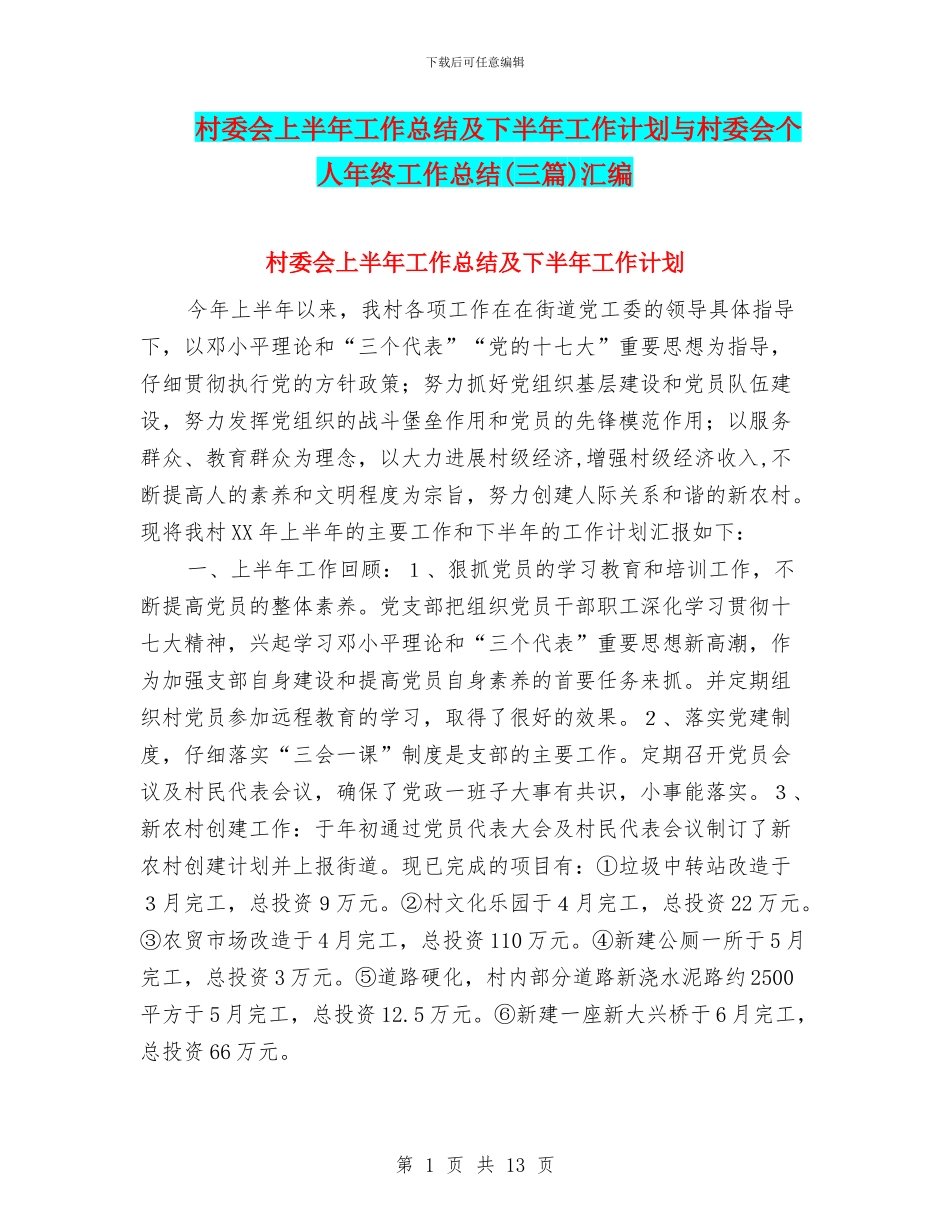 下载后可任意编辑

村委会上半年工作总结及下半年工作计划与村委会个人年终工作总结(三篇)汇编

村委会上半年工作总结及下半年工作计划

今年上半年以来，我村各项工作在在街道党工委的领导具体指导下，以邓小平理论和“三个代表”“党的十七大”重要思想为指导，仔细贯彻执行党的方针政策；努力抓好党组织基层建设和党员队伍建设，努力发挥党组织的战斗堡垒作用和党员的先锋模范作用；以服务群众、教育群众为理念，以大力进展村级经济,增强村级经济收入,不断提高人的素养和文明程度为宗旨，努力创建人际关系和谐的新农村。现将我村XX年上半年的主要工作和下半年的工作计划汇报如下：

一、上半年工作回顾：1、狠抓党员的学习教育和培训工作，不断提高党员的整体素养。党支部把组织党员干部职工深化学习贯彻十七大精神，兴起学习邓小平理论和“三个代表”重要思想新高潮，作为加强支部自身建设和提高党员自身素养的首要任务来抓。并定期组织村党员参加远程教育的学习，取得了很好的效果。2、落实党建制度，仔细落实“三会一课”制度是支部的主要工作。定期召开党员会议及村民代表会议，确保了党政一班子大事有共识，小事能落实。3、新农村创建工作：于年初通过党员代表大会及村民代表会议制订了新农村创建计划并上报街道。现已完成的项目有：①垃圾中转站改造于3月完工，总投资9万元。②村文化乐园于4月完工，总投资22万元。③农贸市场改造于4月完工，总投资110万元。④新建公厕一所于5月完工，总投资3万元。⑤道路硬化，村内部分道路新浇水泥路约2500平方于5月完工，总投资12.5万元。⑥新建一座新大兴桥于6月完工，总投资66万元。

第 1 页 共 13 页